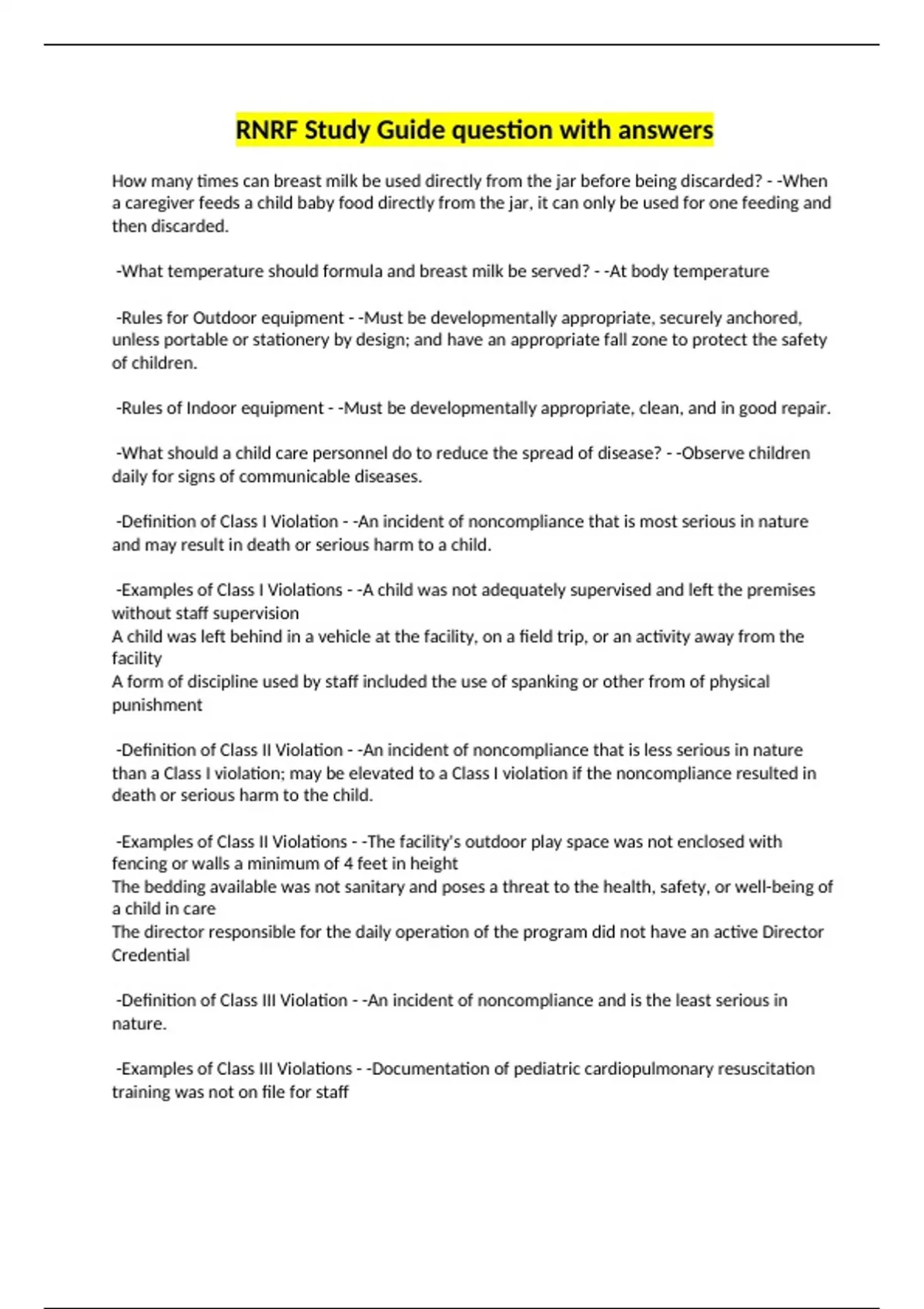 RNRF Study Guide question with answers

How many times can breast milk be used directly from the jar before being discarded? - -When a caregiver feeds a child baby food directly from the jar, it can only be used for one feeding and then discarded.

-What temperature should formula and breast milk be served? - -At body temperature

-Rules for Outdoor equipment - -Must be developmentally appropriate, securely anchored, unless portable or stationery by design; and have an appropriate fall zone to protect the safety of children.

-Rules of Indoor equipment - -Must be developmentally appropriate, clean, and in good repair.

-What should a child care personnel do to reduce the spread of disease? - -Observe children daily for signs of communicable diseases.

-Definition of Class I Violation - -An incident of noncompliance that is most serious in nature and may result in death or serious harm to a child.

-Examples of Class I Violations - -A child was not adequately supervised and left the premises without staff supervision
A child was left behind in a vehicle at the facility, on a field trip, or an activity away from the facility
A form of discipline used by staff included the use of spanking or other from of physical punishment

-Definition of Class II Violation - -An incident of noncompliance that is less serious in nature than a Class I violation; may be elevated to a Class I violation if the noncompliance resulted in death or serious harm to the child.

-Examples of Class II Violations - -The facility's outdoor play space was not enclosed with fencing or walls a minimum of 4 feet in height
The bedding available was not sanitary and poses a threat to the health, safety, or well-being of a child in care
The director responsible for the daily operation of the program did not have an active Director Credential

-Definition of Class III Violation - -An incident of noncompliance and is the least serious in nature.

-Examples of Class III Violations - -Documentation of pediatric cardiopulmonary resuscitation training was not on file for staff